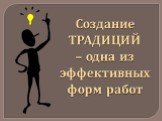 Создание ТРАДИЦИЙ – одна из эффективных форм работ